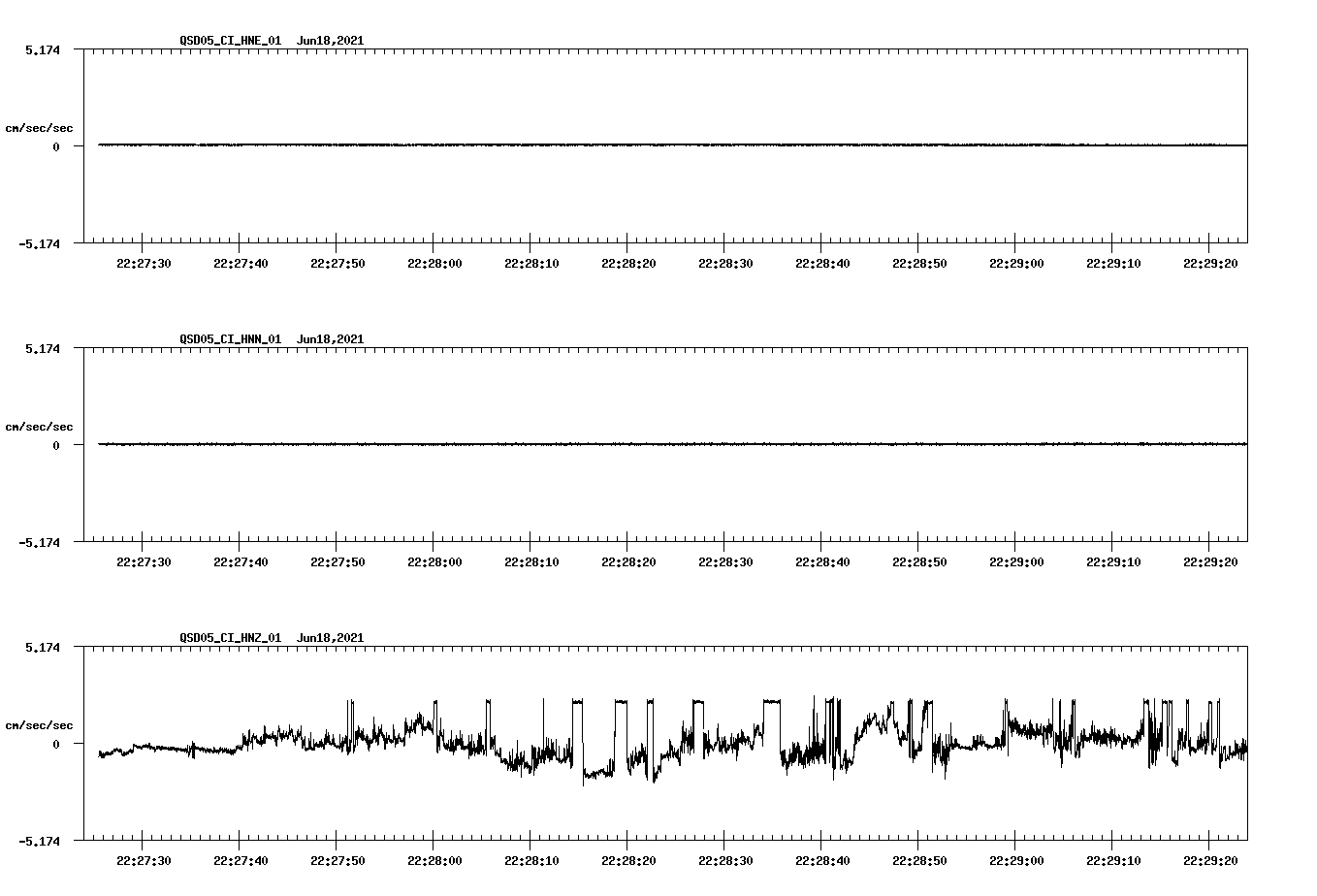 QSD05_CI_HNE_01 Jun18,2021

5.174

cm/sec/sec

0

-5.174

22:27:30 22:27:40 22:27:50 22:28:00 22:28:10 22:28:20 22:28:30 22:28:40 22:28:50 22:29:00 22:29:10 22:29:20

QSD05_CI_HNN_01 Jun18,2021

5.174

cm/sec/sec

0

-5.174

22:27:30 22:27:40 22:27:50 22:28:00 22:28:10 22:28:20 22:28:30 22:28:40 22:28:50 22:29:00 22:29:10 22:29:20

QSD05_CI_HNZ_01 Jun18,2021

5.174

cm/sec/sec

0

-5.174

22:27:30 22:27:40 22:27:50 22:28:00 22:28:10 22:28:20 22:28:30 22:28:40 22:28:50 22:29:00 22:29:10 22:29:20